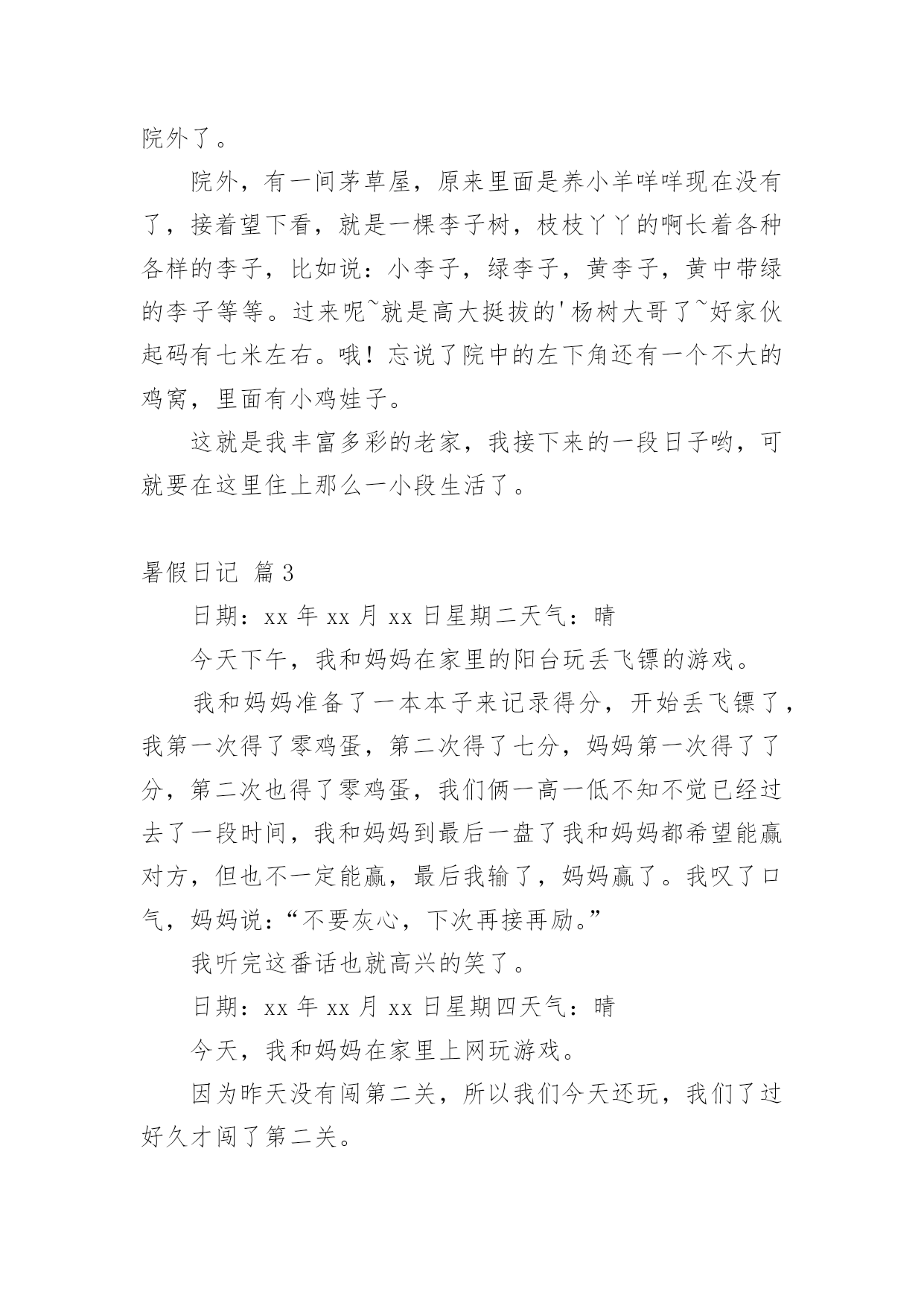 院外了。

院外，有一间茅草屋，原来里面是养小羊咩咩现在没有了，接着望下看，就是一棵李子树，枝枝丫丫的啊长着各种各样的李子，比如说：小李子，绿李子，黄李子，黄中带绿的李子等等。过来呢~就是高大挺拔的'杨树大哥了~好家伙起码有七米左右。哦！忘说了院中的左下角还有一个不大的鸡窝，里面有小鸡娃子。

这就是我丰富多彩的老家，我接下来的一段日子哟，可就要在这里住上那么一小段生活了。

暑假日记 篇3

日期：xx年xx月xx日星期二天气：晴

今天下午，我和妈妈在家里的阳台玩丢飞镖的游戏。

我和妈妈准备了一本本子来记录得分，开始丢飞镖了，我第一次得了零鸡蛋，第二次得了七分，妈妈第一次得了了分，第二次也得了零鸡蛋，我们俩一高一低不知不觉已经过去了一段时间，我和妈妈到最后一盘了我和妈妈都希望能赢对方，但也不一定能赢，最后我输了，妈妈赢了。我叹了口气，妈妈说：“不要灰心，下次再接再励。”

我听完这番话也就高兴的笑了。

日期：xx年xx月xx日星期四天气：晴

今天，我和妈妈在家里上网玩游戏。

因为昨天没有闯第二关，所以我们今天还玩，我们了过好久才闯了第二关。